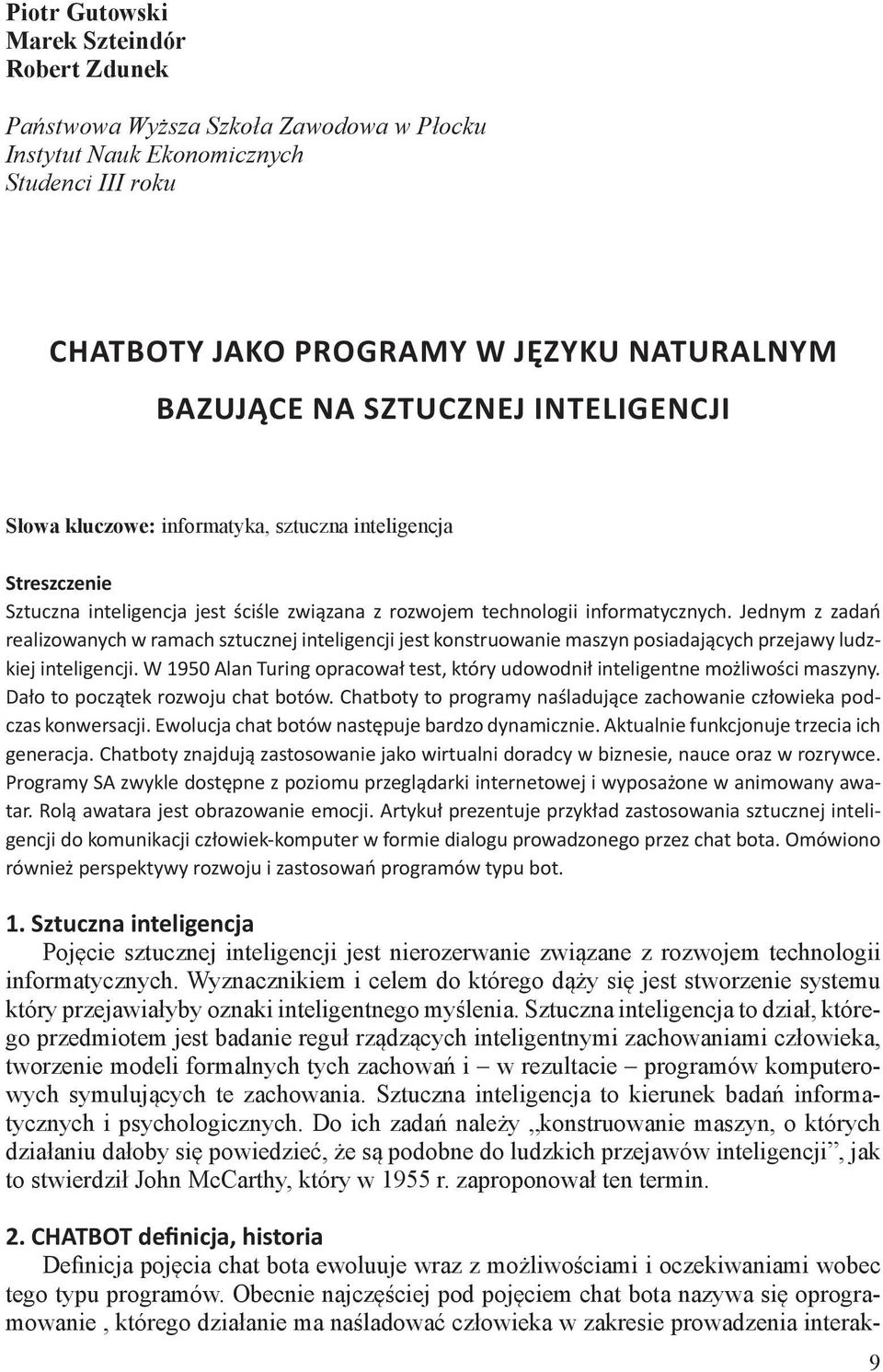 Piotr Gutowski
Marek Szteindór
Robert Zdunek

Państwowa Wyższa Szkoła Zawodowa w Płocku
Instytut Nauk Ekonomicznych
Studenci III roku

CHATBOTY JAKO PROGRAMY W JĘZYKU NATURALNYM BAZUJĄCE NA SZTUCZNEJ INTELIGENCJI

Słowa kluczowe: informatyka, sztuczna inteligencja

Streszczenie
Sztuczna inteligencja jest ściśle związana z rozwojem technologii informatycznych. Jednym z zadań realizowanych w ramach sztucznej inteligencji jest konstruowanie maszyn posiadających przejawy ludzkiej inteligencji. W 1950 Alan Turing opracował test, który udowodnił inteligentne możliwości maszyny. Dało to początek rozwoju chat botów. Chatboty to programy naśladujące zachowanie człowieka podczas konwersacji. Ewolucja chat botów następuje bardzo dynamicznie. Aktualnie funkcjonuje trzecia ich generacja. Chatboty znajdują zastosowanie jako wirtualni doradcy w biznesie, nauce oraz w rozrywce. Programy SA zwykle dostępne z poziomu przeglądarki internetowej i wyposażone w animowany awatar. Rolą awatara jest obrazowanie emocji. Artykuł prezentuje przykład zastosowania sztucznej inteligencji do komunikacji człowiek-komputer w formie dialogu prowadzonego przez chat bota. Omówiono również perspektywy rozwoju i zastosowań programów typu bot.

1. Sztuczna inteligencja
Pojęcie sztucznej inteligencji jest nierozerwanie związane z rozwojem technologii informatycznych. Wyznacznikiem i celem do którego dąży się jest stworzenie systemu który przejawiałyby oznaki inteligentnego myślenia. Sztuczna inteligencja to dział, którego przedmiotem jest badanie reguł rządzących inteligentnymi zachowaniami człowieka, tworzenie modeli formalnych tych zachowań i – w rezultacie – programów komputerowych symulujących te zachowania. Sztuczna inteligencja to kierunek badań informatycznych i psychologicznych. Do ich zadań należy „konstruowanie maszyn, o których działaniu dałoby się powiedzieć, że są podobne do ludzkich przejawów inteligencji”, jak to stwierdził John McCarthy, który w 1955 r. zaproponował ten termin.

2. CHATBOT definicja, historia
Definicja pojęcia chat bota ewoluuje wraz z możliwościami i oczekiwaniami wobec tego typu programów. Obecnie najczęściej pod pojęciem chat bota nazywa się oprogramowanie , którego działanie ma naśladować człowieka w zakresie prowadzenia interak-

9